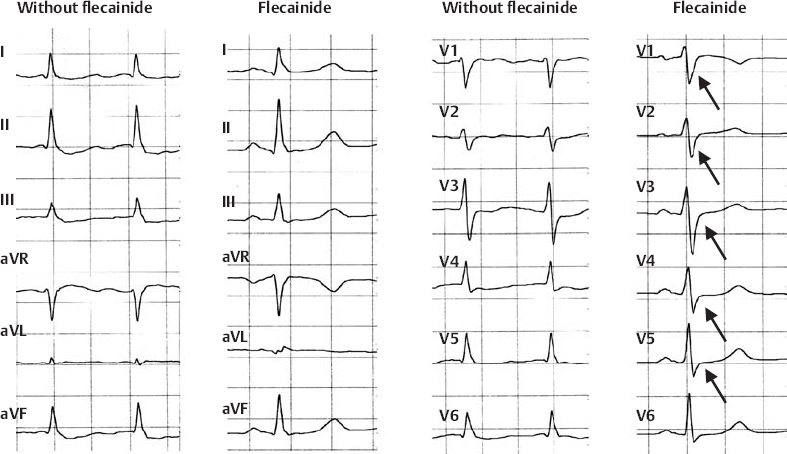 Without flecainide

I

II

III

aVR

aVL

aVF

Flecainide

I

II

III

aVR

aVL

aVF

Without flecainide

V1

V2

V3

V4

V5

V6

Flecainide

V1

V2

V3

V4

V5

V6